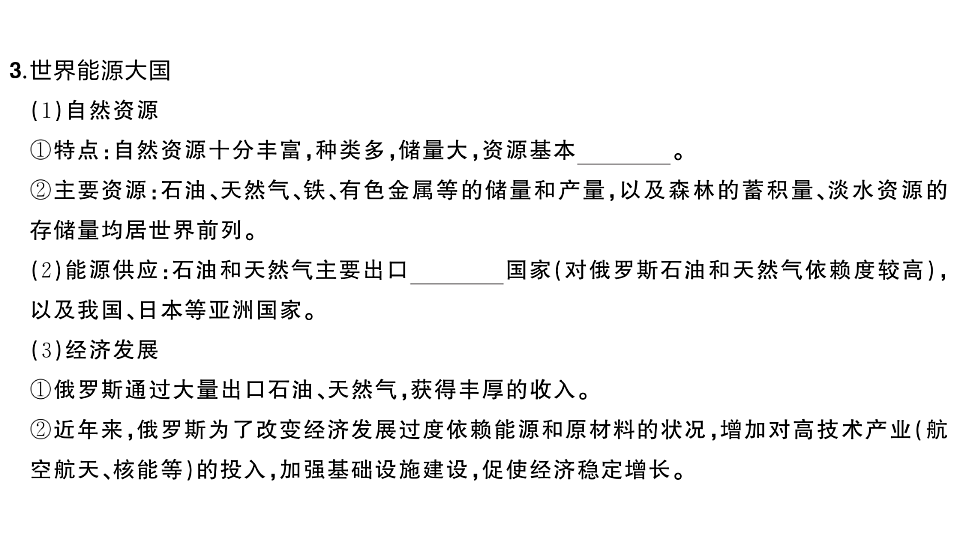 3.世界能源大国

(1)自然资源

①特点:自然资源十分丰富,种类多,储量大,资源基本________。

②主要资源:石油、天然气、铁、有色金属等的储量和产量,以及森林的蓄积量、淡水资源的存储量均居世界前列。

(2)能源供应:石油和天然气主要出口________国家(对俄罗斯石油和天然气依赖度较高),以及我国、日本等亚洲国家。

(3)经济发展

①俄罗斯通过大量出口石油、天然气,获得丰厚的收入。

②近年来,俄罗斯为了改变经济发展过度依赖能源和原材料的状况,增加对高技术产业(航空航天、核能等)的投入,加强基础设施建设,促使经济稳定增长。